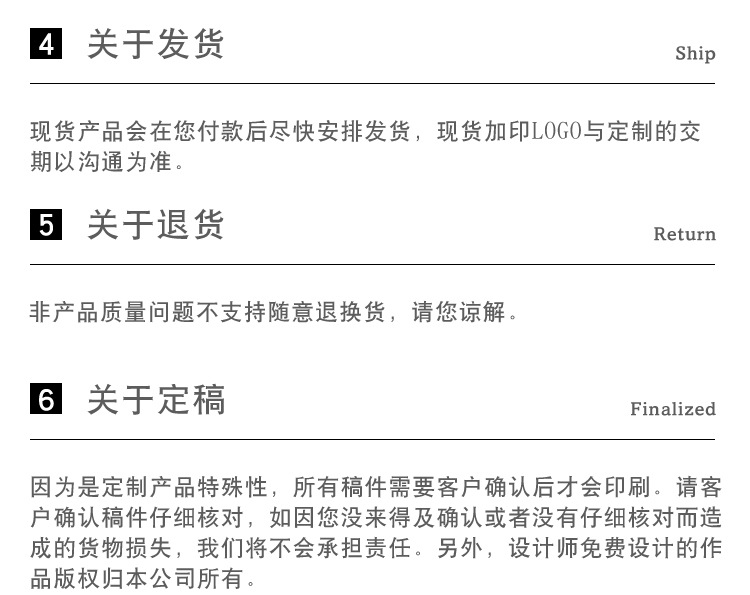 4 关于发货

Ship

现货产品会在您付款后尽快安排发货，现货加印LOGO与定制的交期以沟通为准。

5 关于退货

Return

非产品质量问题不支持随意退换货，请您谅解。

6 关于定稿

Finalized

因为是定制产品特殊性，所有稿件需要客户确认后才会印刷。请客户确认稿件仔细核对，如因您没来得及确认或者没有仔细核对而造成的货物损失，我们将不会承担责任。另外，设计师免费设计的作品版权归本公司所有。